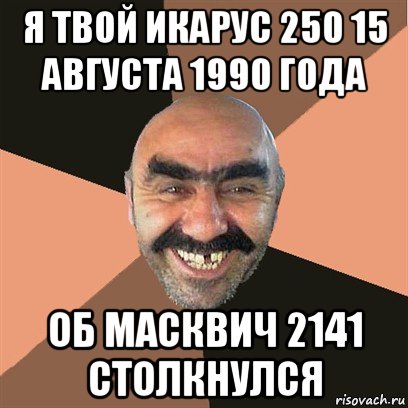 Я ТВОЙ ИКАРУС 250 15 АВГУСТА 1990 ГОДА

ОБ МАСКВИЧ 2141 СТОЛКНУЛСЯ

risovach.ru